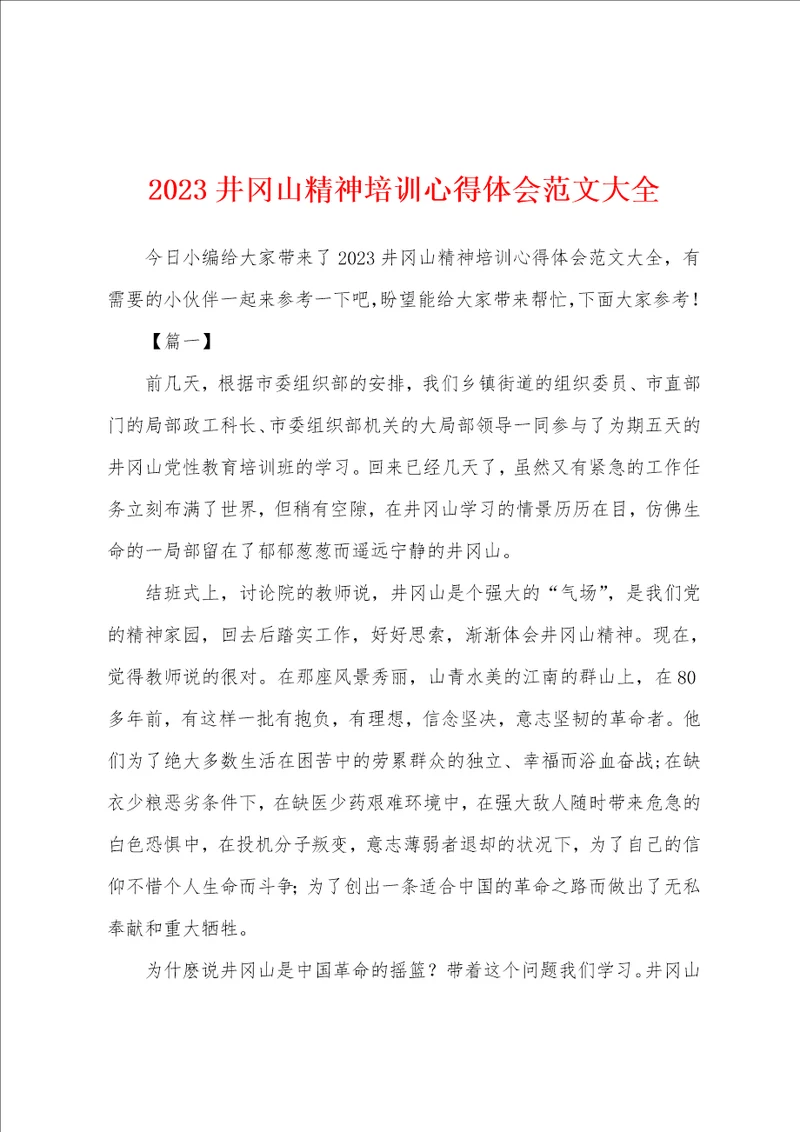 2023 井冈山精神培训心得体会范文大全

今日小编给大家带来了 2023 井冈山精神培训心得体会范文大全，有需要的小伙伴一起来参考一下吧，盼望能给大家带来帮忙，下面大家参考！

【篇一】

前几天，根据市委组织部的安排，我们乡镇街道的组织委员、市直部门的局部政工科长、市委组织部机关的大局部领导一同参与了为期五天的井冈山党性教育培训班的学习。回来已经几天了，虽然又有紧急的工作任务立刻布满了世界，但稍有空隙，在井冈山学习的情景历历在目，仿佛生命的一局部留在了郁郁葱葱而遥远宁静的井冈山。

结班式上，讨论院的教师说，井冈山是个强大的“气场”，是我们党的精神家园，回去后踏实工作，好好思索，渐渐体会井冈山精神。现在，觉得教师说的很对。在那座风景秀丽，山青水美的江南的群山上，在 80 多年前，有这样一批有抱负，有理想，信念坚决，意志坚韧的革命者。他们为了绝大多数生活在困苦中的劳累群众的独立、幸福而浴血奋战；在缺衣少粮恶劣条件下，在缺医少药艰难环境中，在强大敌人随时带来危急的白色恐惧中，在投机分子叛变，意志薄弱者退却的状况下，为了自己的信仰不惜个人生命而斗争；为了创出一条适合中国的革命之路而做出了无私奉献和重大牺牲。

为什麽说井冈山是中国革命的摇篮？带着这个问题我们学习。井冈山